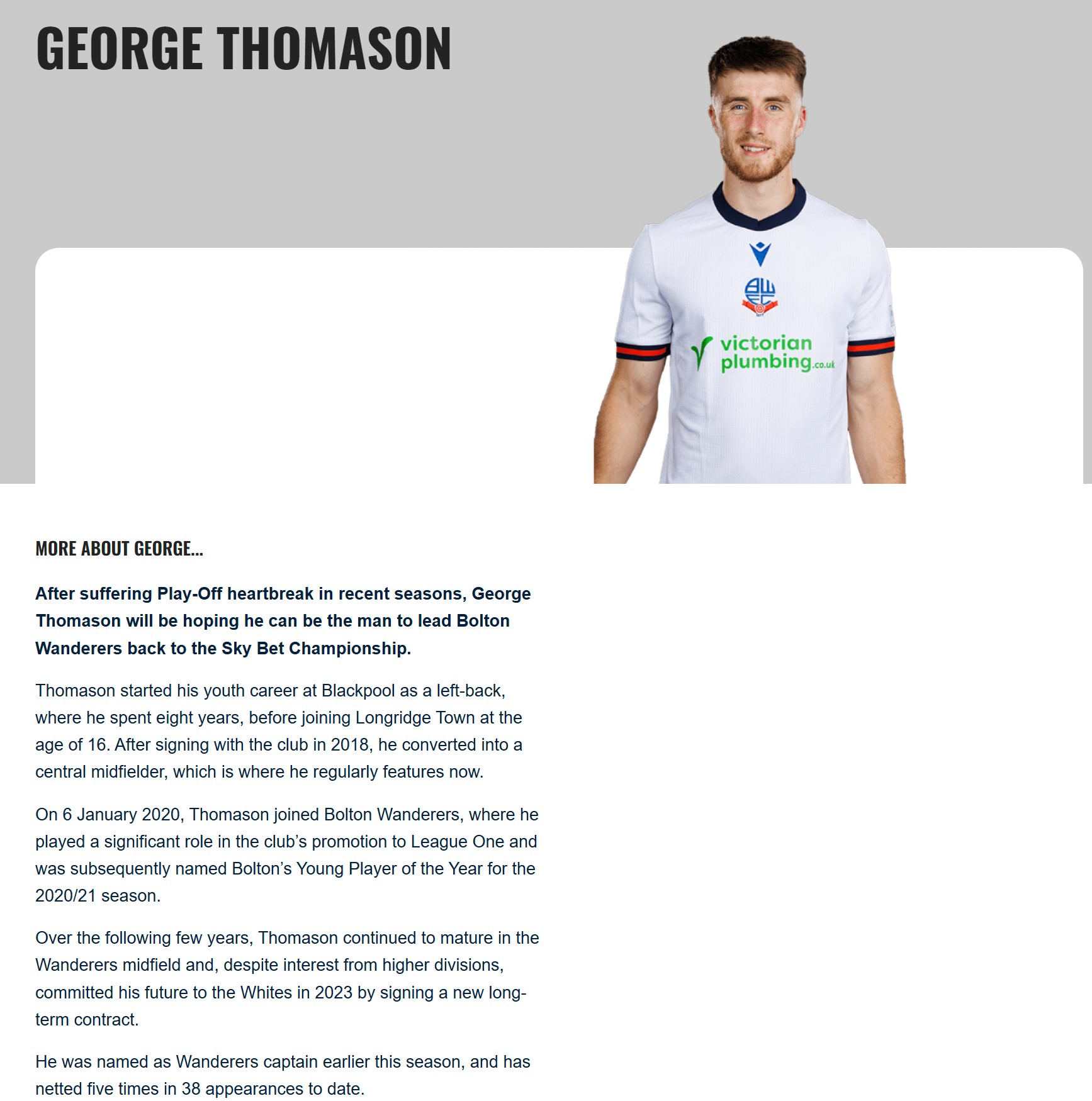 GEORGE THOMASON

BWFC

victorian plumbing.co.uk

MORE ABOUT GEORGE...

After suffering Play-Off heartbreak in recent seasons, George Thomason will be hoping he can be the man to lead Bolton Wanderers back to the Sky Bet Championship.

Thomason started his youth career at Blackpool as a left-back, where he spent eight years, before joining Longridge Town at the age of 16. After signing with the club in 2018, he converted into a central midfielder, which is where he regularly features now.

On 6 January 2020, Thomason joined Bolton Wanderers, where he played a significant role in the club's promotion to League One and was subsequently named Bolton's Young Player of the Year for the 2020/21 season.

Over the following few years, Thomason continued to mature in the Wanderers midfield and, despite interest from higher divisions, committed his future to the Whites in 2023 by signing a new long-term contract.

He was named as Wanderers captain earlier this season, and has netted five times in 38 appearances to date.